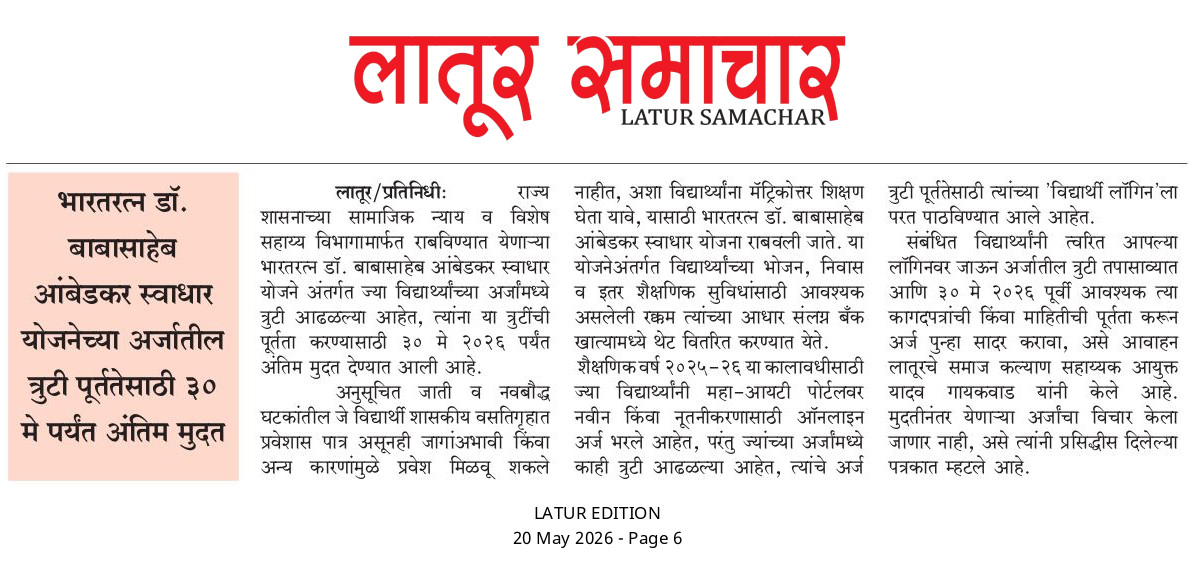 लातूर समाचार
LATUR SAMACHAR

भारतरत्न डॉ. बाबासाहेब आंबेडकर स्वाधार योजनेच्या अर्जातील त्रुटी पूर्ततेसाठी ३० मे पर्यंत अंतिम मुदत

लातूर/प्रतिनिधीः राज्य शासनाच्या सामाजिक न्याय व विशेष सहाय्य विभागामार्फत राबविण्यात येणाऱ्या भारतरत्न डॉ. बाबासाहेब आंबेडकर स्वाधार योजने अंतर्गत ज्या विद्यार्थ्यांच्या अर्जांमध्ये त्रुटी आढळल्या आहेत, त्यांना या त्रुटींची पूर्तता करण्यासाठी ३० मे २०२६ पर्यंत अंतिम मुदत देण्यात आली आहे.

अनुसूचित जाती व नवबौद्ध घटकांतील जे विद्यार्थी शासकीय वसतिगृहात प्रवेशास पात्र असूनही जागांअभावी किंवा अन्य कारणांमुळे प्रवेश मिळवू शकले नाहीत, अशा विद्यार्थ्यांना मॅट्रिकोत्तर शिक्षण घेता यावे, यासाठी भारतरत्न डॉ. बाबासाहेब आंबेडकर स्वाधार योजना राबवली जाते. या योजनेअंतर्गत विद्यार्थ्यांच्या भोजन, निवास व इतर शैक्षणिक सुविधांसाठी आवश्यक असलेली रक्कम त्यांच्या आधार संलग्न बँक खात्यामध्ये थेट वितरित करण्यात येते.

शैक्षणिक वर्ष २०२५-२६ या कालावधीसाठी ज्या विद्यार्थ्यांनी महा-आयटी पोर्टलवर नवीन किंवा नूतनीकरणासाठी ऑनलाइन अर्ज भरले आहेत, परंतु ज्यांच्या अर्जांमध्ये काही त्रुटी आढळल्या आहेत, त्यांचे अर्ज त्रुटी पूर्ततेसाठी त्यांच्या 'विद्यार्थी लॉगिन'ला परत पाठविण्यात आले आहेत.

संबंधित विद्यार्थ्यांनी त्वरित आपल्या लॉगिनवर जाऊन अर्जातील त्रुटी तपासाव्यात आणि ३० मे २०२६ पूर्वी आवश्यक त्या कागदपत्रांची किंवा माहितीची पूर्तता करून अर्ज पुन्हा सादर करावा, असे आवाहन लातूरचे समाज कल्याण सहाय्यक आयुक्त यादव गायकवाड यांनी केले आहे. मुदतीनंतर येणाऱ्या अर्जांचा विचार केला जाणार नाही, असे त्यांनी प्रसिद्धीस दिलेल्या पत्रकात म्हटले आहे.

LATUR EDITION
20 May 2026 - Page 6